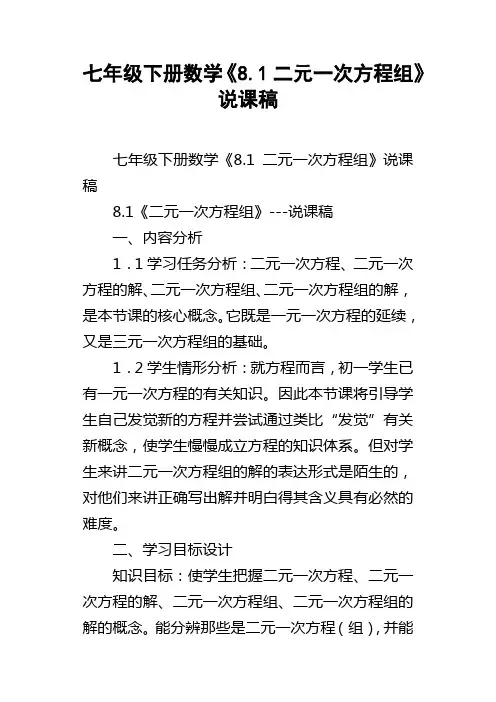 七年级下册数学《8.1 二元一次方程组》说课稿

七年级下册数学《8.1 二元一次方程组》说课稿

8.1《二元一次方程组》---说课稿

一、内容分析

1．1 学习任务分析：二元一次方程、二元一次方程的解、二元一次方程组、二元一次方程组的解，是本节课的核心概念。它既是一元一次方程的延续，又是三元一次方程组的基础。

1．2 学生情形分析：就方程而言，初一学生已有一元一次方程的有关知识。因此本节课将引导学生自己发觉新的方程并尝试通过类比“发觉”有关新概念，使学生慢慢成立方程的知识体系。但对学生来讲二元一次方程组的解的表达形式是陌生的，对他们来讲正确写出解并明白得其含义具有必然的难度。

二、学习目标设计

知识目标：使学生把握二元一次方程、二元一次方程的解、二元一次方程组、二元一次方程组的解的概念。能分辨那些是二元一次方程（组），并能